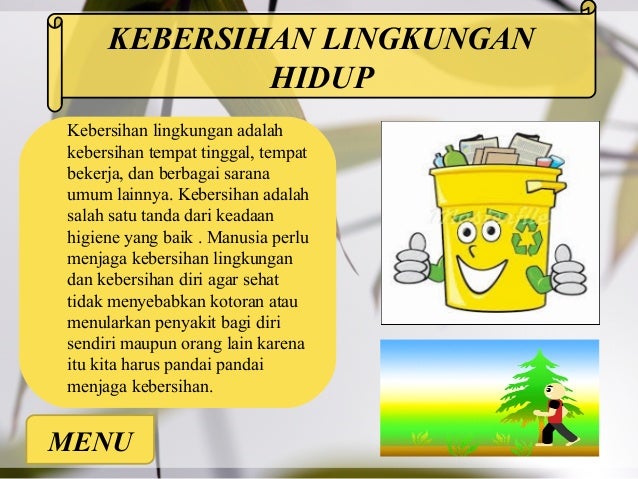 KEBERSIHAN LINGKUNGAN HIDUP

Kebersihan lingkungan adalah kebersihan tempat tinggal, tempat bekerja, dan berbagai sarana umum lainnya. Kebersihan adalah salah satu tanda dari keadaan higiene yang baik . Manusia perlu menjaga kebersihan lingkungan dan kebersihan diri agar sehat tidak menyebabkan kotoran atau menularkan penyakit bagi diri sendiri maupun orang lain karena itu kita harus pandai pandai menjaga kebersihan.

MENU